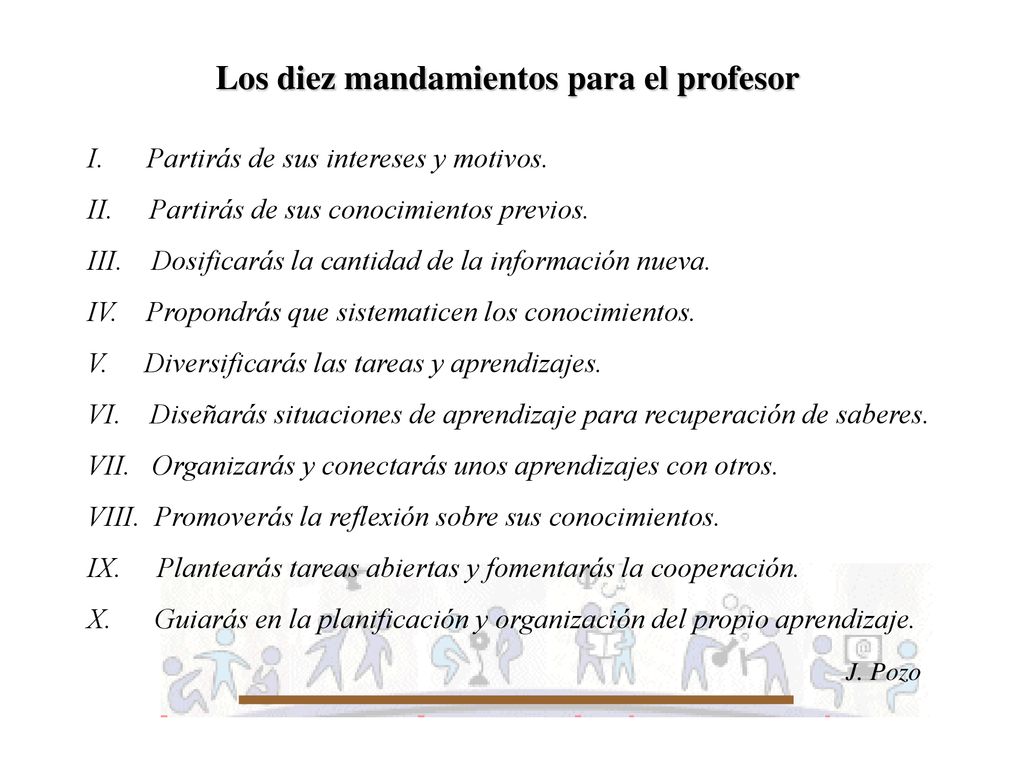 Los diez mandamientos para el profesor

I. Partirás de sus intereses y motivos.

II. Partirás de sus conocimientos previos.

III. Dosificarás la cantidad de la información nueva.

IV. Propondrás que sistematicen los conocimientos.

V. Diversificarás las tareas y aprendizajes.

VI. Diseñarás situaciones de aprendizaje para recuperación de saberes.

VII. Organizarás y conectarás unos aprendizajes con otros.

VIII. Promoverás la reflexión sobre sus conocimientos.

IX. Plantearás tareas abiertas y fomentarás la cooperación.

X. Guiarás en la planificación y organización del propio aprendizaje.

J. Pozo